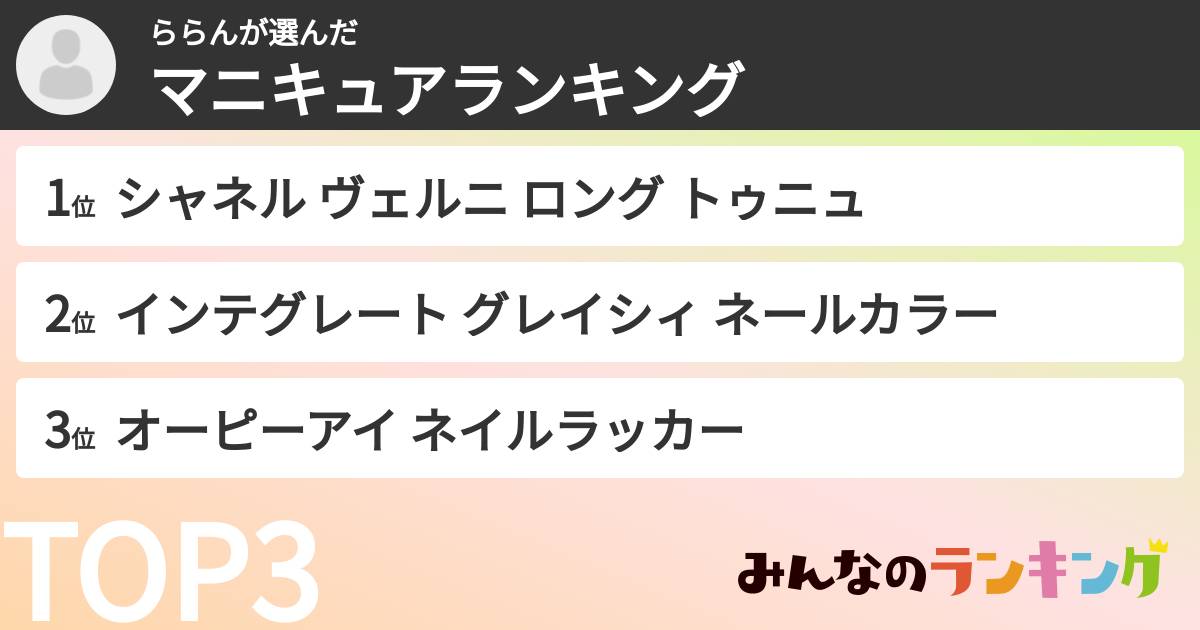 ららんが選んだ
マニキュアランキング

1位 シャネル ヴェルニ ロング トゥニュ

2位 インテグレート グレイシィ ネールカラー

3位 オーピーアイ ネイルラッカー

TOP3

みんなのランキング